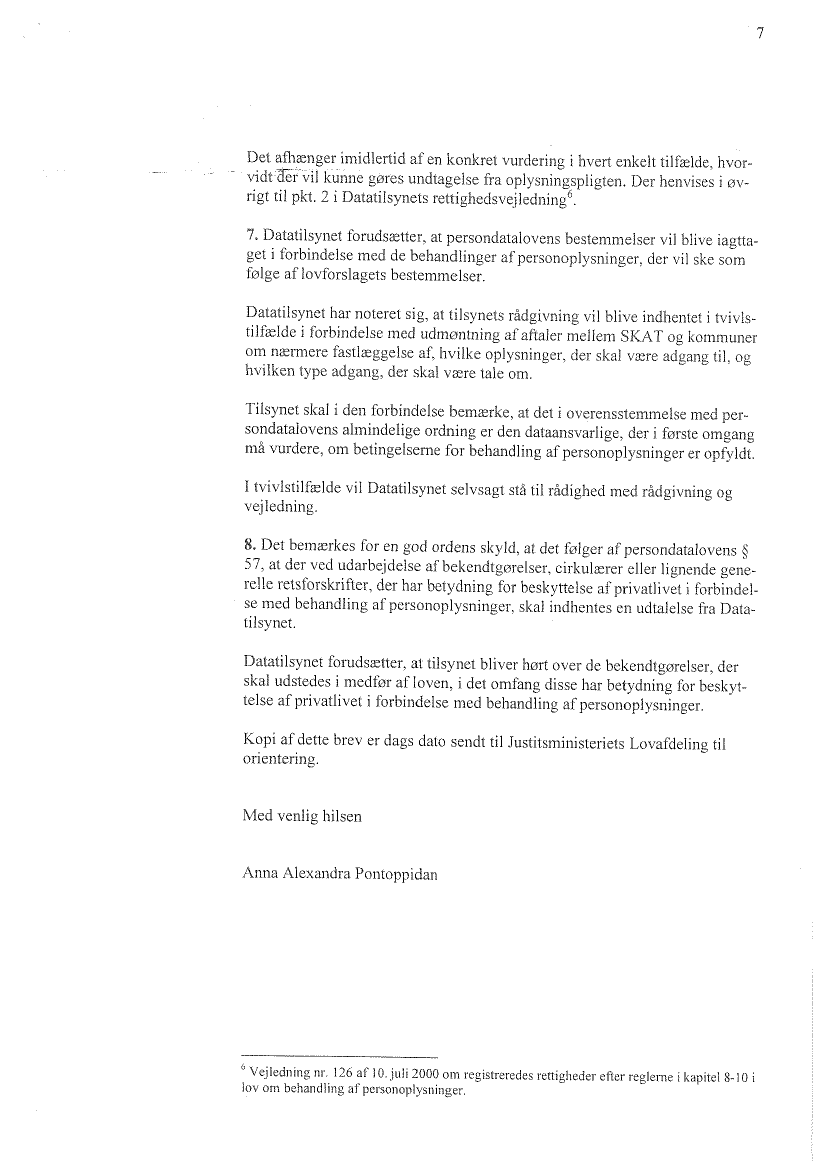 7

Det afhænger imidlertid af en konkret vurdering i hvert enkelt tilfælde, hvorvidt der vil kunne gøres undtagelse fra oplysningspligten. Der henvises i øvrigt til pkt. 2 i Datatilsynets rettighedsvejledning$^6$.

7. Datatilsynet forudsætter, at persondatalovens bestemmelser vil blive iagttaget i forbindelse med de behandlinger af personoplysninger, der vil ske som følge af lovforslagets bestemmelser.

Datatilsynet har noteret sig, at tilsynets rådgivning vil blive indhentet i tvivlstilfælde i forbindelse med udmøntning af aftaler mellem SKAT og kommuner om nærmere fastlæggelse af, hvilke oplysninger, der skal være adgang til, og hvilken type adgang, der skal være tale om.

Tilsynet skal i den forbindelse bemærke, at det i overensstemmelse med persondatalovens almindelige ordning er den dataansvarlige, der i første omgang må vurdere, om betingelserne for behandling af personoplysninger er opfyldt.

I tvivlstilfælde vil Datatilsynet selvsagt stå til rådighed med rådgivning og vejledning.

8. Det bemærkes for en god ordens skyld, at det følger af persondatalovens § 57, at der ved udarbejdelse af bekendtgørelser, cirkulærer eller lignende generelle retsforskrifter, der har betydning for beskyttelse af privatlivet i forbindelse med behandling af personoplysninger, skal indhentes en udtalelse fra Datatilsynet.

Datatilsynet forudsætter, at tilsynet bliver hørt over de bekendtgørelser, der skal udstedes i medfør af loven, i det omfang disse har betydning for beskyttelse af privatlivet i forbindelse med behandling af personoplysninger.

Kopi af dette brev er dags dato sendt til Justitsministeriets Lovafdeling til orientering.

Med venlig hilsen

Anna Alexandra Pontoppidan

$^6$ Vejledning nr. 126 af 10. juli 2000 om registreredes rettigheder efter reglerne i kapitel 8-10 i lov om behandling af personoplysninger.